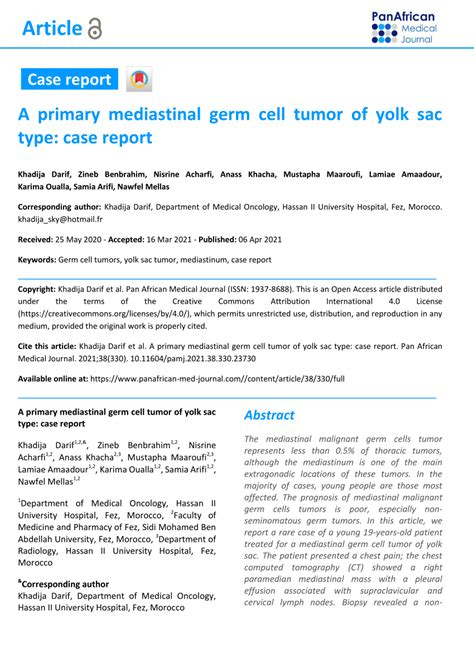 Article

PanAfrican Medical Journal

Case report

A primary mediastinal germ cell tumor of yolk sac type: case report

Khadija Darif, Zineb Benbrahim, Nisrine Acharfi, Anass Khacha, Mustapha Maaroufi, Lamiae Amaadour, Karima Oualla, Samia Arifi, Nawfel Mellas

Corresponding author: Khadija Darif, Department of Medical Oncology, Hassan II University Hospital, Fez, Morocco. khadija_sky@hotmail.fr

Received: 25 May 2020 - Accepted: 16 Mar 2021 - Published: 06 Apr 2021

Keywords: Germ cell tumors, yolk sac tumor, mediastinum, case report

Copyright: Khadija Darif et al. Pan African Medical Journal (ISSN: 1937-8688). This is an Open Access article distributed under the terms of the Creative Commons Attribution International 4.0 License (https://creativecommons.org/licenses/by/4.0/), which permits unrestricted use, distribution, and reproduction in any medium, provided the original work is properly cited.

Cite this article: Khadija Darif et al. A primary mediastinal germ cell tumor of yolk sac type: case report. Pan African Medical Journal. 2021;38(330). 10.11604/pamj.2021.38.330.23730

Available online at: https://www.panafrican-med-journal.com//content/article/38/330/full

A primary mediastinal germ cell tumor of yolk sac type: case report

Khadija Darif$^{1,2,\&}$, Zineb Benbrahim$^{1,2}$, Nisrine Acharfi$^{1,2}$, Anass Khacha$^{2,3}$, Mustapha Maaroufi$^{2,3}$, Lamiae Amaadour$^{1,2}$, Karima Oualla$^{1,2}$, Samia Arifi$^{1,2}$, Nawfel Mellas$^{1,2}$

$^{1}$Department of Medical Oncology, Hassan II University Hospital, Fez, Morocco, $^{2}$Faculty of Medicine and Pharmacy of Fez, Sidi Mohamed Ben Abdellah University, Fez, Morocco, $^{3}$Department of Radiology, Hassan II University Hospital, Fez, Morocco

$^{\&}$Corresponding author
Khadija Darif, Department of Medical Oncology, Hassan II University Hospital, Fez, Morocco

Abstract

The mediastinal malignant germ cells tumor represents less than 0.5% of thoracic tumors, although the mediastinum is one of the main extragonadic locations of these tumors. In the majority of cases, young people are those most affected. The prognosis of mediastinal malignant germ cells tumors is poor, especially non-seminomatous germ tumors. In this article, we report a rare case of a young 19-years-old patient treated for a mediastinal germ cell tumor of yolk sac. The patient presented a chest pain; the chest computed tomography (CT) showed a right paramedian mediastinal mass with a pleural effusion associated with supraclavicular and cervical lymph nodes. Biopsy revealed a non-